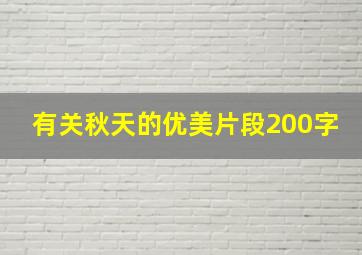 有关秋天的优美片段200字